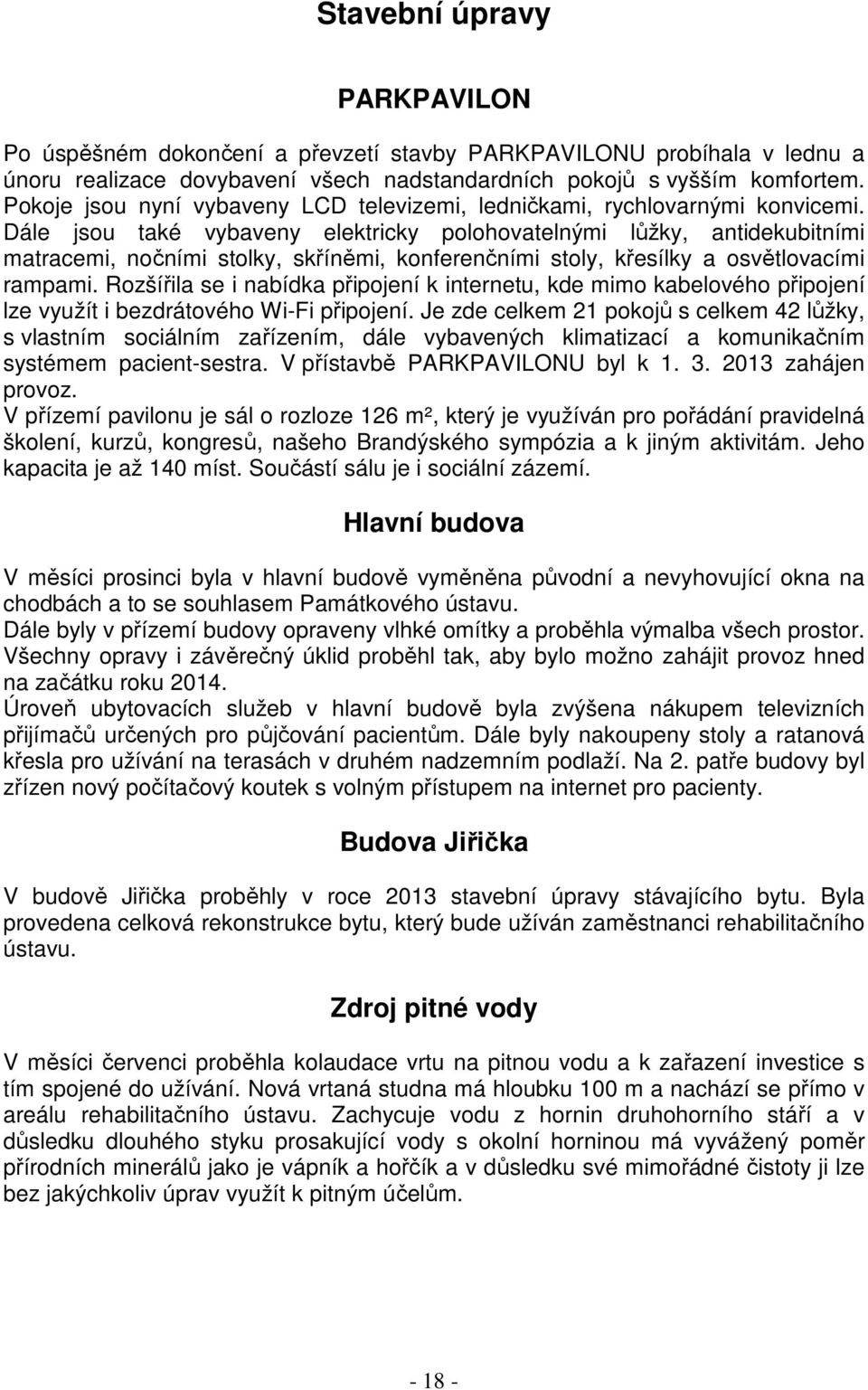 Stavební úpravy

PARKPAVILON

Po úspěšném dokončení a převzetí stavby PARKPAVILONU probíhala v lednu a únoru realizace dovybavení všech nadstandardních pokojů s vyšším komfortem. Pokoje jsou nyní vybaveny LCD televizemi, ledničkami, rychlovarnými konvicemi. Dále jsou také vybaveny elektricky polohovatelnými lůžky, antidekubitními matracemi, nočními stolky, skříněmi, konferenčními stoly, křesílky a osvětlovacími rampami. Rozšířila se i nabídka připojení k internetu, kde mimo kabelového připojení lze využít i bezdrátového Wi-Fi připojení. Je zde celkem 21 pokojů s celkem 42 lůžky, s vlastním sociálním zařízením, dále vybavených klimatizací a komunikačním systémem pacient-sestra. V přístavbě PARKPAVILONU byl k 1. 3. 2013 zahájen provoz.
V přízemí pavilonu je sál o rozloze 126 m², který je využíván pro pořádání pravidelná školení, kurzů, kongresů, našeho Brandýského sympózia a k jiným aktivitám. Jeho kapacita je až 140 míst. Součástí sálu je i sociální zázemí.

Hlavní budova

V měsíci prosinci byla v hlavní budově vyměněna původní a nevyhovující okna na chodbách a to se souhlasem Památkového ústavu.
Dále byly v přízemí budovy opraveny vlhké omítky a proběhla výmalba všech prostor. Všechny opravy i závěrečný úklid proběhl tak, aby bylo možno zahájit provoz hned na začátku roku 2014.
Úroveň ubytovacích služeb v hlavní budově byla zvýšena nákupem televizních přijímačů určených pro půjčování pacientům. Dále byly nakoupeny stoly a ratanová křesla pro užívání na terasách v druhém nadzemním podlaží. Na 2. patře budovy byl zřízen nový počítačový koutek s volným přístupem na internet pro pacienty.

Budova Jiřička

V budově Jiřička proběhly v roce 2013 stavební úpravy stávajícího bytu. Byla provedena celková rekonstrukce bytu, který bude užíván zaměstnanci rehabilitačního ústavu.

Zdroj pitné vody

V měsíci červenci proběhla kolaudace vrtu na pitnou vodu a k zařazení investice s tím spojené do užívání. Nová vrtaná studna má hloubku 100 m a nachází se přímo v areálu rehabilitačního ústavu. Zachycuje vodu z hornin druhohorního stáří a v důsledku dlouhého styku prosakující vody s okolní horninou má vyvážený poměr přírodních minerálů jako je vápník a hořčík a v důsledku své mimořádné čistoty ji lze bez jakýchkoliv úprav využít k pitným účelům.

- 18 -